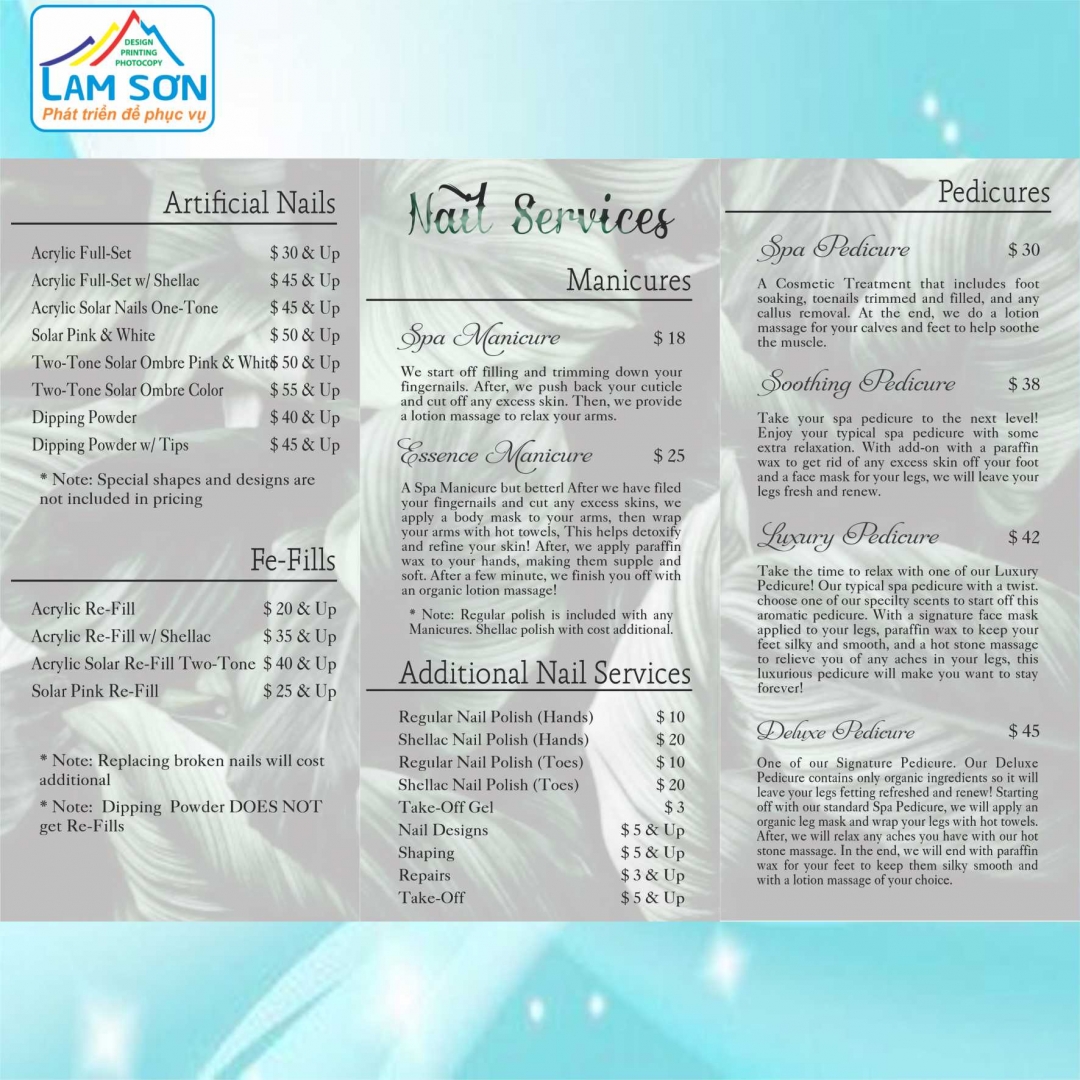 DESIGN
PRINTING
PHOTOCOPY
LAM SƠN
Phát triển để phục vụ

Artificial Nails

| | |
|---|---|
| Acrylic Full-Set | $ 30 & Up |
| Acrylic Full-Set w/ Shellac | $ 45 & Up |
| Acrylic Solar Nails One-Tone | $ 45 & Up |
| Solar Pink & White | $ 50 & Up |
| Two-Tone Solar Ombre Pink & White | $ 50 & Up |
| Two-Tone Solar Ombre Color | $ 55 & Up |
| Dipping Powder | $ 40 & Up |
| Dipping Powder w/ Tips | $ 45 & Up |

* Note: Special shapes and designs are not included in pricing

Fe-Fills

| | |
|---|---|
| Acrylic Re-Fill | $ 20 & Up |
| Acrylic Re-Fill w/ Shellac | $ 35 & Up |
| Acrylic Solar Re-Fill Two-Tone | $ 40 & Up |
| Solar Pink Re-Fill | $ 25 & Up |

* Note: Replacing broken nails will cost additional

* Note: Dipping Powder DOES NOT get Re-Fills

Nail Services

Manicures

Spa Manicure $ 18

We start off filling and trimming down your fingernails. After, we push back your cuticle and cut off any excess skin. Then, we provide a lotion massage to relax your arms.

Essence Manicure $ 25

A Spa Manicure but better! After we have filed your fingernails and cut any excess skins, we apply a body mask to your arms, then wrap your arms with hot towels, This helps detoxify and refine your skin! After, we apply paraffin wax to your hands, making them supple and soft. After a few minute, we finish you off with an organic lotion massage!

* Note: Regular polish is included with any Manicures. Shellac polish with cost additional.

Additional Nail Services

| | |
|---|---|
| Regular Nail Polish (Hands) | $ 10 |
| Shellac Nail Polish (Hands) | $ 20 |
| Regular Nail Polish (Toes) | $ 10 |
| Shellac Nail Polish (Toes) | $ 20 |
| Take-Off Gel | $ 3 |
| Nail Designs | $ 5 & Up |
| Shaping | $ 5 & Up |
| Repairs | $ 3 & Up |
| Take-Off | $ 5 & Up |

Pedicures

Spa Pedicure $ 30

A Cosmetic Treatment that includes foot soaking, toenails trimmed and filled, and any callus removal. At the end, we do a lotion massage for your calves and feet to help soothe the muscle.

Soothing Pedicure $ 38

Take your spa pedicure to the next level! Enjoy your typical spa pedicure with some extra relaxation. With add-on with a paraffin wax to get rid of any excess skin off your foot and a face mask for your legs, we will leave your legs fresh and renew.

Luxury Pedicure $ 42

Take the time to relax with one of our Luxury Pedicure! Our typical spa pedicure with a twist. choose one of our specilty scents to start off this aromatic pedicure. With a signature face mask applied to your legs, paraffin wax to keep your feet silky and smooth, and a hot stone massage to relieve you of any aches in your legs, this luxurious pedicure will make you want to stay forever!

Deluxe Pedicure $ 45

One of our Signature Pedicure. Our Deluxe Pedicure contains only organic ingredients so it will leave your legs fetting refreshed and renew! Starting off with our standard Spa Pedicure, we will apply an organic leg mask and wrap your legs with hot towels. After, we will relax any aches you have with our hot stone massage. In the end, we will end with paraffin wax for your feet to keep them silky smooth and with a lotion massage of your choice.